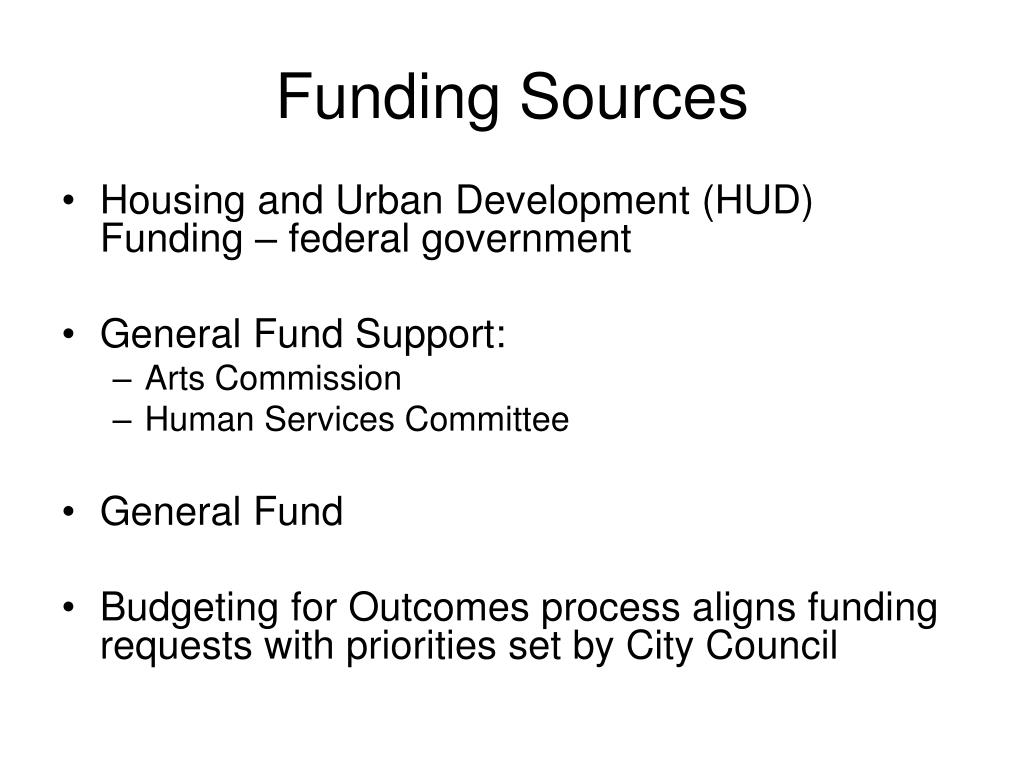 Funding Sources

• Housing and Urban Development (HUD) Funding – federal government

• General Fund Support:
– Arts Commission
– Human Services Committee

• General Fund

• Budgeting for Outcomes process aligns funding requests with priorities set by City Council